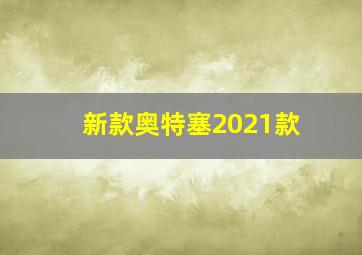 新款奥特塞2021款